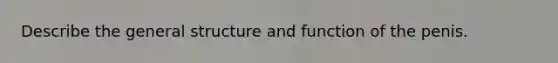 Describe the general structure and function of the penis.